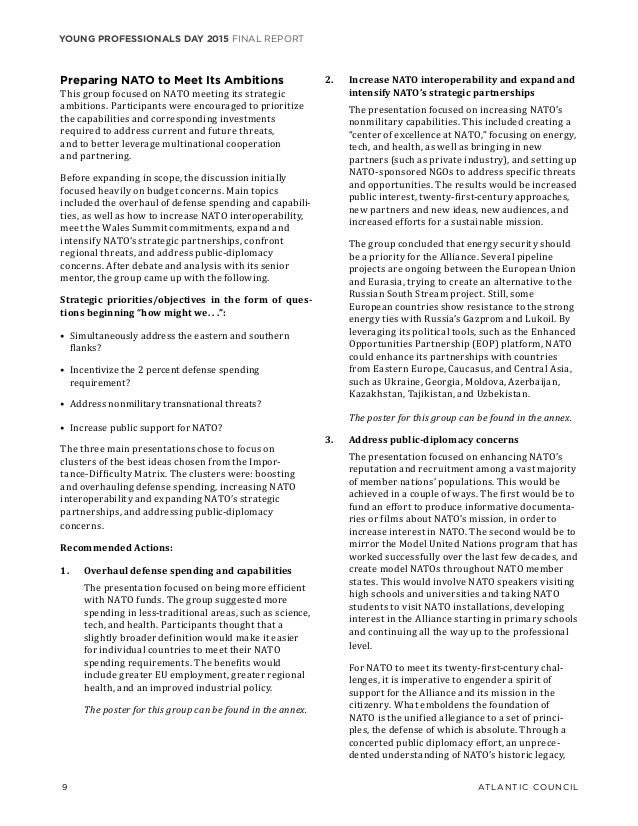 YOUNG PROFESSIONALS DAY 2015 FINAL REPORT

Preparing NATO to Meet Its Ambitions
This group focused on NATO meeting its strategic ambitions. Participants were encouraged to prioritize the capabilities and corresponding investments required to address current and future threats, and to better leverage multinational cooperation and partnering.

Before expanding in scope, the discussion initially focused heavily on budget concerns. Main topics included the overhaul of defense spending and capabilities, as well as how to increase NATO interoperability, meet the Wales Summit commitments, expand and intensify NATO's strategic partnerships, confront regional threats, and address public-diplomacy concerns. After debate and analysis with its senior mentor, the group came up with the following.

Strategic priorities/objectives in the form of questions beginning "how might we. . .":

• Simultaneously address the eastern and southern flanks?

• Incentivize the 2 percent defense spending requirement?

• Address nonmilitary transnational threats?

• Increase public support for NATO?

The three main presentations chose to focus on clusters of the best ideas chosen from the Importance-Difficulty Matrix. The clusters were: boosting and overhauling defense spending, increasing NATO interoperability and expanding NATO's strategic partnerships, and addressing public-diplomacy concerns.

Recommended Actions:

1. Overhaul defense spending and capabilities
The presentation focused on being more efficient with NATO funds. The group suggested more spending in less-traditional areas, such as science, tech, and health. Participants thought that a slightly broader definition would make it easier for individual countries to meet their NATO spending requirements. The benefits would include greater EU employment, greater regional health, and an improved industrial policy.

The poster for this group can be found in the annex.

2. Increase NATO interoperability and expand and intensify NATO's strategic partnerships
The presentation focused on increasing NATO's nonmilitary capabilities. This included creating a "center of excellence at NATO," focusing on energy, tech, and health, as well as bringing in new partners (such as private industry), and setting up NATO-sponsored NGOs to address specific threats and opportunities. The results would be increased public interest, twenty-first-century approaches, new partners and new ideas, new audiences, and increased efforts for a sustainable mission.

The group concluded that energy security should be a priority for the Alliance. Several pipeline projects are ongoing between the European Union and Eurasia, trying to create an alternative to the Russian South Stream project. Still, some European countries show resistance to the strong energy ties with Russia's Gazprom and Lukoil. By leveraging its political tools, such as the Enhanced Opportunities Partnership (EOP) platform, NATO could enhance its partnerships with countries from Eastern Europe, Caucasus, and Central Asia, such as Ukraine, Georgia, Moldova, Azerbaijan, Kazakhstan, Tajikistan, and Uzbekistan.

The poster for this group can be found in the annex.

3. Address public-diplomacy concerns
The presentation focused on enhancing NATO's reputation and recruitment among a vast majority of member nations' populations. This would be achieved in a couple of ways. The first would be to fund an effort to produce informative documentaries or films about NATO's mission, in order to increase interest in NATO. The second would be to mirror the Model United Nations program that has worked successfully over the last few decades, and create model NATOs throughout NATO member states. This would involve NATO speakers visiting high schools and universities and taking NATO students to visit NATO installations, developing interest in the Alliance starting in primary schools and continuing all the way up to the professional level.

For NATO to meet its twenty-first-century challenges, it is imperative to engender a spirit of support for the Alliance and its mission in the citizenry. What emboldens the foundation of NATO is the unified allegiance to a set of principles, the defense of which is absolute. Through a concerted public diplomacy effort, an unprecedented understanding of NATO's historic legacy,

9

ATLANTIC COUNCIL